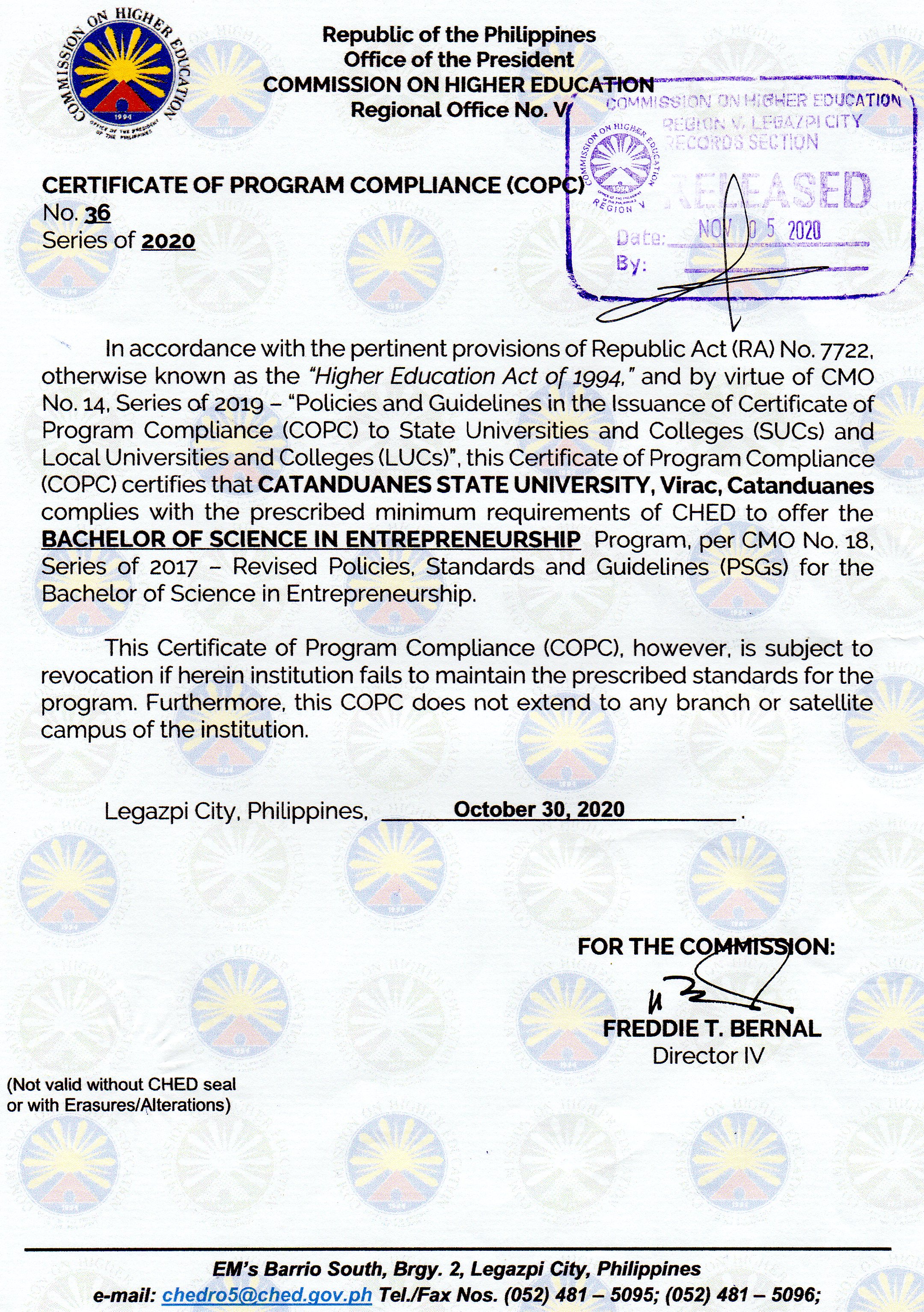 COMMISSION ON HIGHER EDUCATION
1994
OFFICE OF THE PRESIDENT OF THE PHILIPPINES

Republic of the Philippines
Office of the President
COMMISSION ON HIGHER EDUCATION
Regional Office No. V

COMMISSION ON HIGHER EDUCATION
REGION V, LEGAZPI CITY
RECORDS SECTION
COMMISSION ON HIGHER EDUCATION
REGION V
RELEASED
Date: NOV 0 5 2020
By:

CERTIFICATE OF PROGRAM COMPLIANCE (COPC)
No. 36
Series of 2020

In accordance with the pertinent provisions of Republic Act (RA) No. 7722, otherwise known as the "Higher Education Act of 1994," and by virtue of CMO No. 14, Series of 2019 – "Policies and Guidelines in the Issuance of Certificate of Program Compliance (COPC) to State Universities and Colleges (SUCs) and Local Universities and Colleges (LUCs)", this Certificate of Program Compliance (COPC) certifies that CATANDUANES STATE UNIVERSITY, Virac, Catanduanes complies with the prescribed minimum requirements of CHED to offer the BACHELOR OF SCIENCE IN ENTREPRENEURSHIP Program, per CMO No. 18, Series of 2017 – Revised Policies, Standards and Guidelines (PSGs) for the Bachelor of Science in Entrepreneurship.

This Certificate of Program Compliance (COPC), however, is subject to revocation if herein institution fails to maintain the prescribed standards for the program. Furthermore, this COPC does not extend to any branch or satellite campus of the institution.

Legazpi City, Philippines, October 30, 2020 .

FOR THE COMMISSION:

FREDDIE T. BERNAL
Director IV

(Not valid without CHED seal or with Erasures/Alterations)

EM's Barrio South, Brgy. 2, Legazpi City, Philippines
e-mail: chedro5@ched.gov.ph Tel./Fax Nos. (052) 481 – 5095; (052) 481 – 5096;